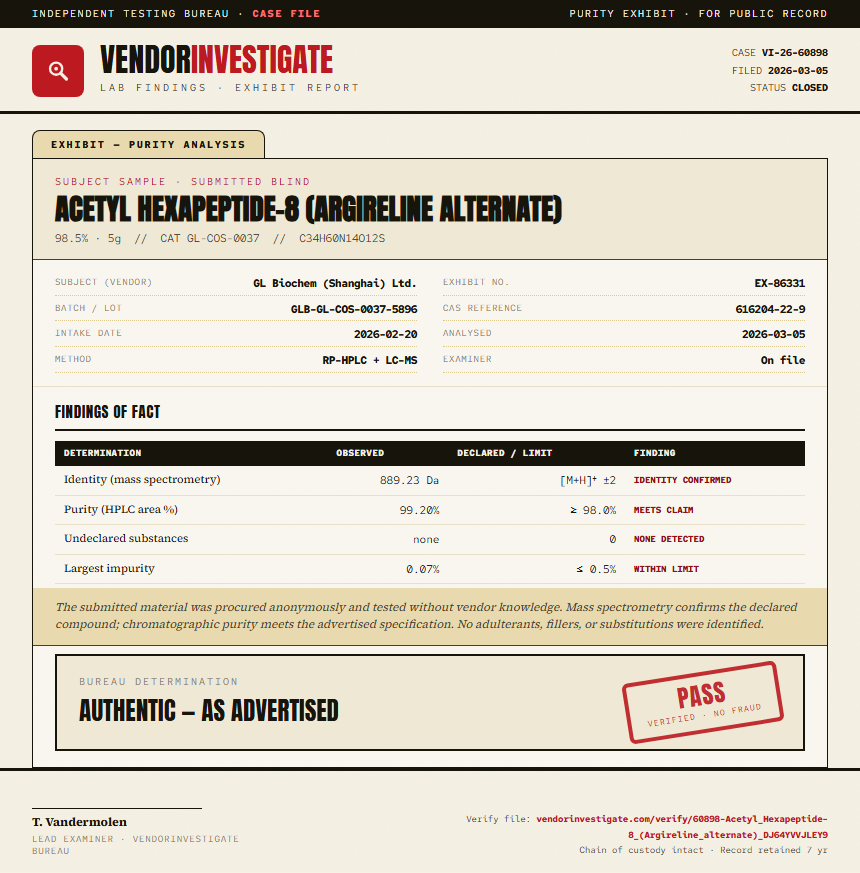 INDEPENDENT TESTING BUREAU · CASE FILE

PURITY EXHIBIT · FOR PUBLIC RECORD

VENDORINVESTIGATE
LAB FINDINGS · EXHIBIT REPORT

CASE VI-26-60898
FILED 2026-03-05
STATUS CLOSED

EXHIBIT — PURITY ANALYSIS

SUBJECT SAMPLE · SUBMITTED BLIND
ACETYL HEXAPEPTIDE-8 (ARGIRELINE ALTERNATE)
98.5% · 5g // CAT GL-COS-0037 // C34H60N14O12S

SUBJECT (VENDOR) GL Biochem (Shanghai) Ltd.
BATCH / LOT GLB-GL-COS-0037-5896
INTAKE DATE 2026-02-20
METHOD RP-HPLC + LC-MS

EXHIBIT NO. EX-86331
CAS REFERENCE 616204-22-9
ANALYSED 2026-03-05
EXAMINER On file

FINDINGS OF FACT

| DETERMINATION | OBSERVED | DECLARED / LIMIT | FINDING |
|---|---|---|---|
| Identity (mass spectrometry) | 889.23 Da | $[M+H]^+$ ±2 | IDENTITY CONFIRMED |
| Purity (HPLC area %) | 99.20% | ≥ 98.0% | MEETS CLAIM |
| Undeclared substances | none | 0 | NONE DETECTED |
| Largest impurity | 0.07% | ≤ 0.5% | WITHIN LIMIT |

The submitted material was procured anonymously and tested without vendor knowledge. Mass spectrometry confirms the declared compound; chromatographic purity meets the advertised specification. No adulterants, fillers, or substitutions were identified.

BUREAU DETERMINATION
AUTHENTIC — AS ADVERTISED

PASS
VERIFIED · NO FRAUD

T. Vandermolen
LEAD EXAMINER · VENDORINVESTIGATE BUREAU

Verify file: vendorinvestigate.com/verify/60898-Acetyl_Hexapeptide-8_(Argireline_alternate)_DJ64YVVJLEY9
Chain of custody intact · Record retained 7 yr